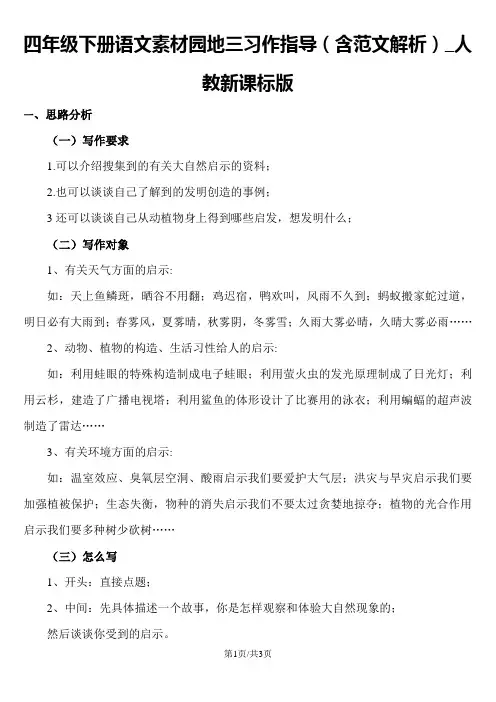 四年级下册语文素材园地三习作指导（含范文解析）_人教新课标版

一、思路分析

（一）写作要求

1.可以介绍搜集到的有关大自然启示的资料；

2.也可以谈谈自己了解到的发明创造的事例；

3 还可以谈谈自己从动植物身上得到哪些启发，想发明什么；

（二）写作对象

1、有关天气方面的启示:

如：天上鱼鳞斑，晒谷不用翻；鸡迟宿，鸭欢叫，风雨不久到；蚂蚁搬家蛇过道，明日必有大雨到；春雾风，夏雾晴，秋雾阴，冬雾雪；久雨大雾必晴，久晴大雾必雨……

2、动物、植物的构造、生活习性给人的启示:

如：利用蛙眼的特殊构造制成电子蛙眼；利用萤火虫的发光原理制成了日光灯；利用云杉，建造了广播电视塔；利用鲨鱼的体形设计了比赛用的泳衣；利用蝙蝠的超声波制造了雷达……

3、有关环境方面的启示:

如：温室效应、臭氧层空洞、酸雨启示我们要爱护大气层；洪灾与旱灾启示我们要加强植被保护；生态失衡，物种的消失启示我们不要太过贪婪地掠夺；植物的光合作用启示我们要多种树少砍树……

（三）怎么写

1、开头：直接点题；

2、中间：先具体描述一个故事，你是怎样观察和体验大自然现象的；

然后谈谈你受到的启示。

第1页/共3页